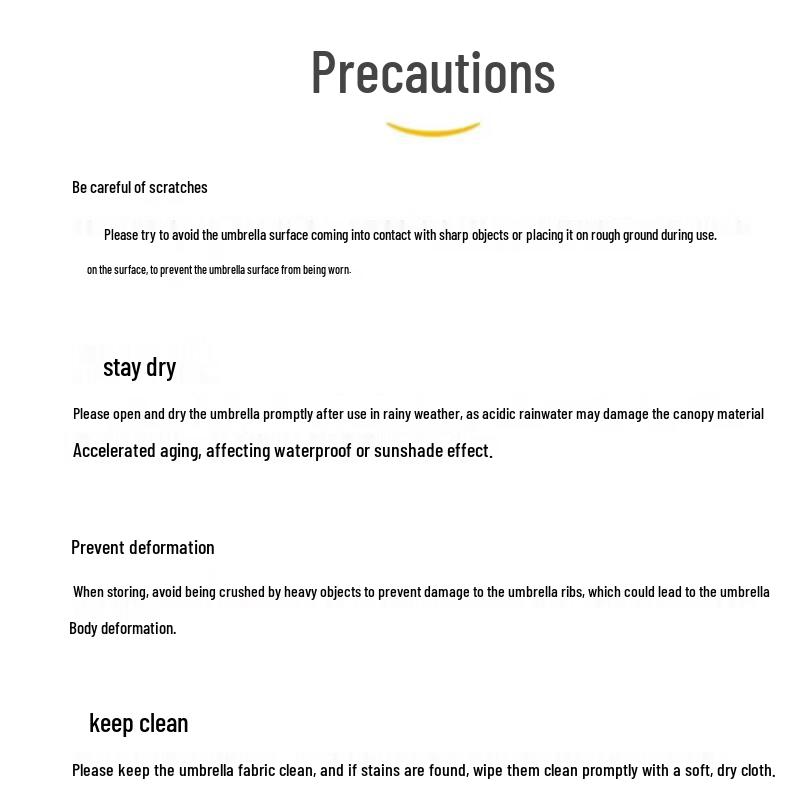 Precautions

Be careful of scratches

Please try to avoid the umbrella surface coming into contact with sharp objects or placing it on rough ground during use.

on the surface, to prevent the umbrella surface from being worn.

stay dry

Please open and dry the umbrella promptly after use in rainy weather, as acidic rainwater may damage the canopy material

Accelerated aging, affecting waterproof or sunshade effect.

Prevent deformation

When storing, avoid being crushed by heavy objects to prevent damage to the umbrella ribs, which could lead to the umbrella

Body deformation.

keep clean

Please keep the umbrella fabric clean, and if stains are found, wipe them clean promptly with a soft, dry cloth.